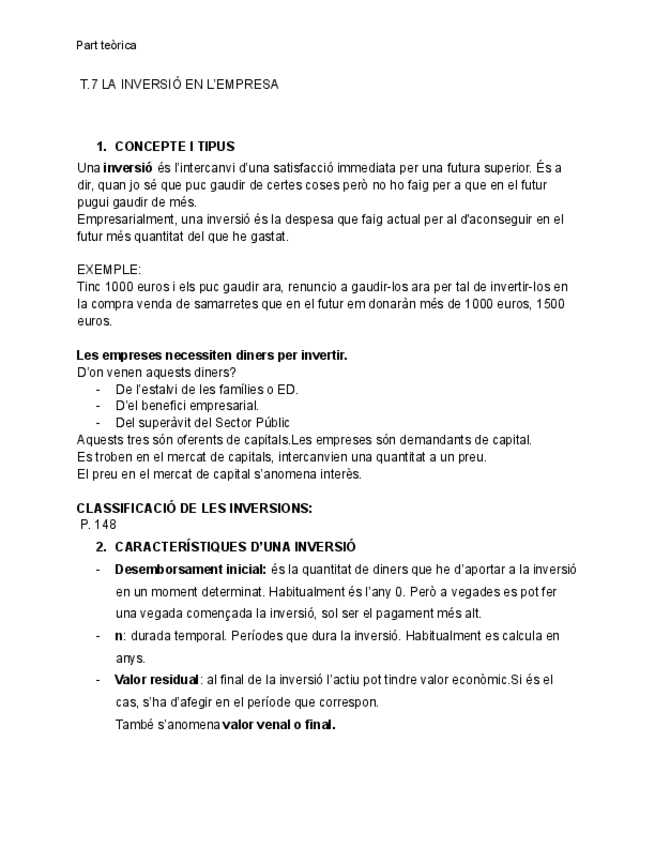 Part teòrica

T.7 LA INVERSIÓ EN L'EMPRESA

1. CONCEPTE I TIPUS

Una inversió és l'intercanvi d'una satisfacció immediata per una futura superior. És a dir, quan jo sé que puc gaudir de certes coses però no ho faig per a que en el futur pugui gaudir de més.
Empresarialment, una inversió és la despesa que faig actual per al d'aconseguir en el futur més quantitat del que he gastat.

EXEMPLE:
Tinc 1000 euros i els puc gaudir ara, renuncio a gaudir-los ara per tal de invertir-los en la compra venda de samarretes que en el futur em donaràn més de 1000 euros, 1500 euros.

Les empreses necessiten diners per invertir.
D'on venen aquests diners?
- De l'estalvi de les famílies o ED.
- D'el benefici empresarial.
- Del superàvit del Sector Públic
Aquests tres són oferents de capitals.Les empreses són demandants de capital.
Es troben en el mercat de capitals, intercanvien una quantitat a un preu.
El preu en el mercat de capital s'anomena interès.

CLASSIFICACIÓ DE LES INVERSIONS:
P. 148

2. CARACTERÍSTIQUES D'UNA INVERSIÓ

- Desemborsament inicial: és la quantitat de diners que he d'aportar a la inversió en un moment determinat. Habitualment és l'any 0. Però a vegades es pot fer una vegada començada la inversió, sol ser el pagament més alt.
- n: durada temporal. Períodes que dura la inversió. Habitualment es calcula en anys.
- Valor residual: al final de la inversió l'actiu pot tindre valor econòmic.Si és el cas, s'ha d'afegir en el període que correspon.
També s'anomena valor venal o final.